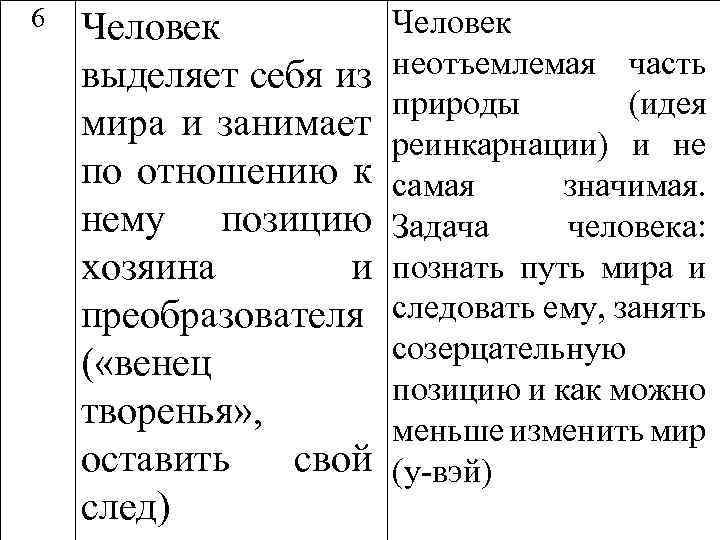 | 6 | Человек выделяет себя из мира и занимает по отношению к нему позицию хозяина и преобразователя («венец творенья», оставить свой след) | Человек неотъемлемая часть природы (идея реинкарнации) и не самая значимая. Задача человека: познать путь мира и следовать ему, занять созерцательную позицию и как можно меньше изменить мир (у-вэй) |
|---|---|---|